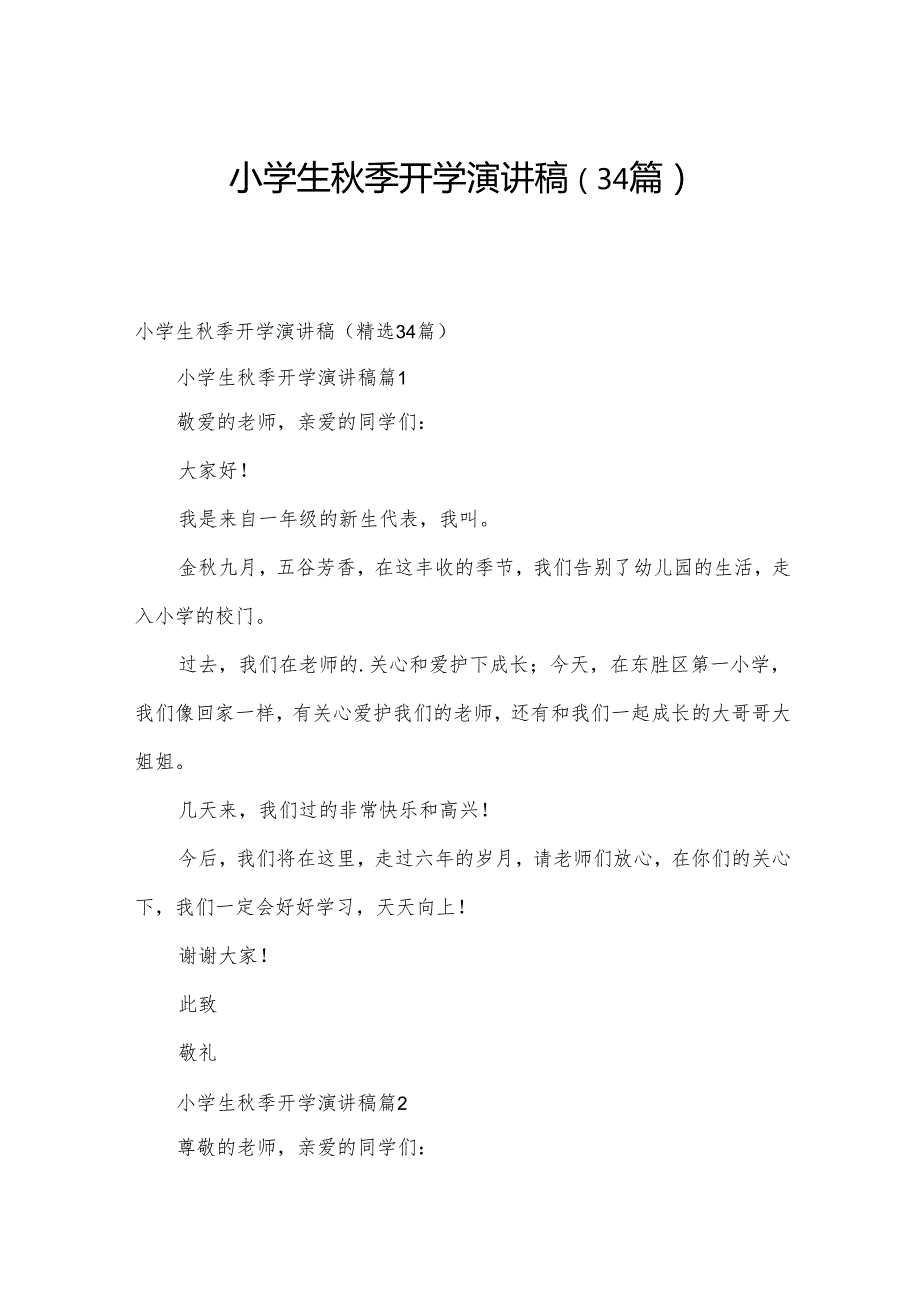 小学生秋季开学演讲稿（34篇）

小学生秋季开学演讲稿（精选34篇）

小学生秋季开学演讲稿篇1

敬爱的老师，亲爱的同学们：

大家好！

我是来自一年级的新生代表，我叫。

金秋九月，五谷芳香，在这丰收的季节，我们告别了幼儿园的生活，走入小学的校门。

过去，我们在老师的.关心和爱护下成长；今天，在东胜区第一小学，我们像回家一样，有关心爱护我们的老师，还有和我们一起成长的大哥哥大姐姐。

几天来，我们过的非常快乐和高兴！

今后，我们将在这里，走过六年的岁月，请老师们放心，在你们的关心下，我们一定会好好学习，天天向上！

谢谢大家！

此致

敬礼

小学生秋季开学演讲稿篇2

尊敬的老师，亲爱的同学们：